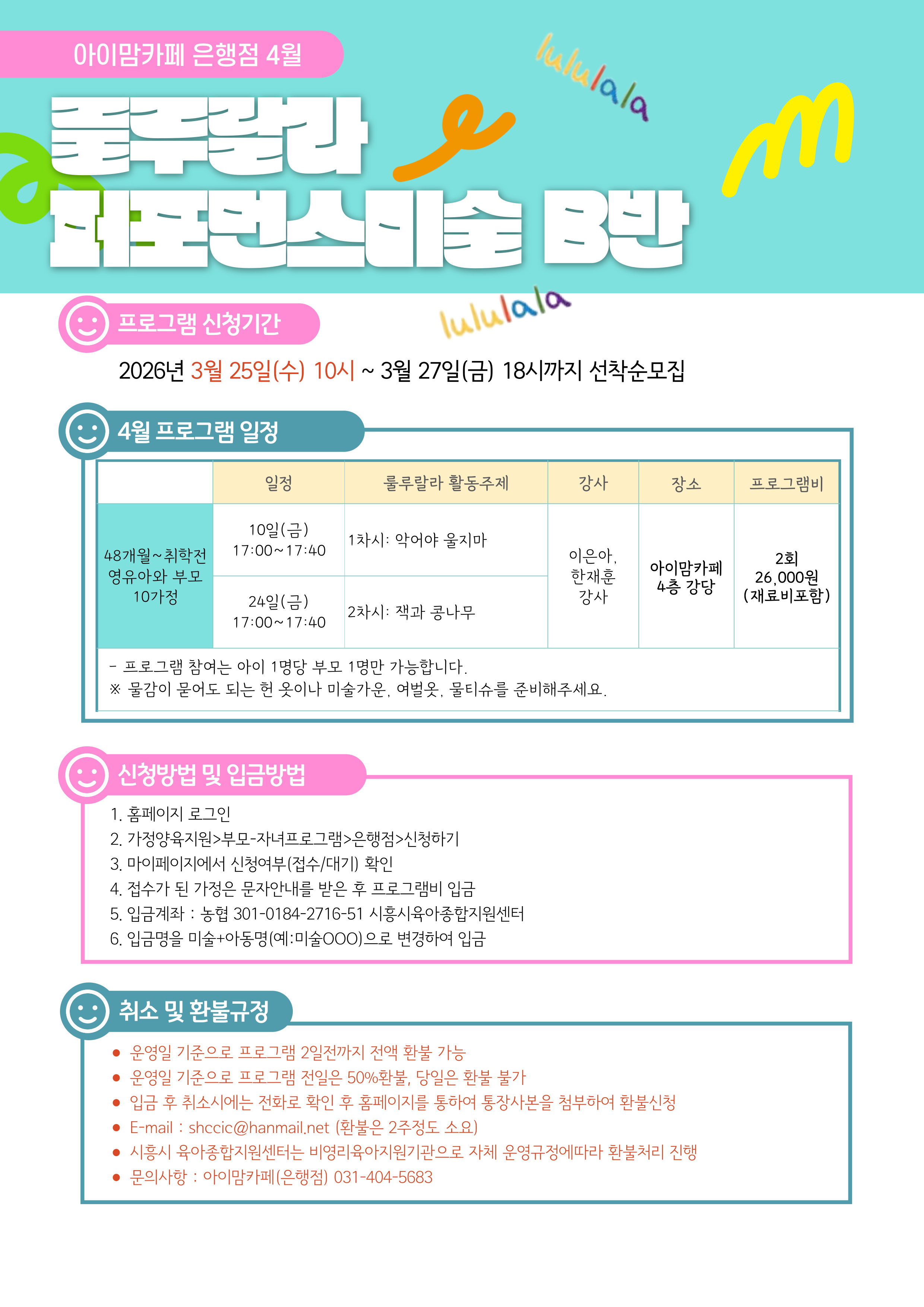 아이맘카페 은행점 4월

lululala

룰루랄라
퍼포먼스미술 B반

lululala

프로그램 신청기간

2026년 3월 25일(수) 10시 ~ 3월 27일(금) 18시까지 선착순모집

4월 프로그램 일정

|  | 일정 | 룰루랄라 활동주제 | 강사 | 장소 | 프로그램비 |
|---|---|---|---|---|---|
| 48개월~취학전 영유아와 부모 10가정 | 10일(금) 17:00~17:40 | 1차시: 악어야 울지마 | 이은아, 한재훈 강사 | 아이맘카페 4층 강당 | 2회 26,000원 (재료비포함) |
|  | 24일(금) 17:00~17:40 | 2차시: 잭과 콩나무 |  |  |  |

- 프로그램 참여는 아이 1명당 부모 1명만 가능합니다.
※ 물감이 묻어도 되는 헌 옷이나 미술가운, 여벌옷, 물티슈를 준비해주세요.

신청방법 및 입금방법

1. 홈페이지 로그인
2. 가정양육지원>부모-자녀프로그램>은행점>신청하기
3. 마이페이지에서 신청여부(접수/대기) 확인
4. 접수가 된 가정은 문자안내를 받은 후 프로그램비 입금
5. 입금계좌 : 농협 301-0184-2716-51 시흥시육아종합지원센터
6. 입금명을 미술+아동명(예:미술OOO)으로 변경하여 입금

취소 및 환불규정

• 운영일 기준으로 프로그램 2일전까지 전액 환불 가능
• 운영일 기준으로 프로그램 전일은 50%환불, 당일은 환불 불가
• 입금 후 취소시에는 전화로 확인 후 홈페이지를 통하여 통장사본을 첨부하여 환불신청
• E-mail : shccic@hanmail.net (환불은 2주정도 소요)
• 시흥시 육아종합지원센터는 비영리육아지원기관으로 자체 운영규정에따라 환불처리 진행
• 문의사항 : 아이맘카페(은행점) 031-404-5683